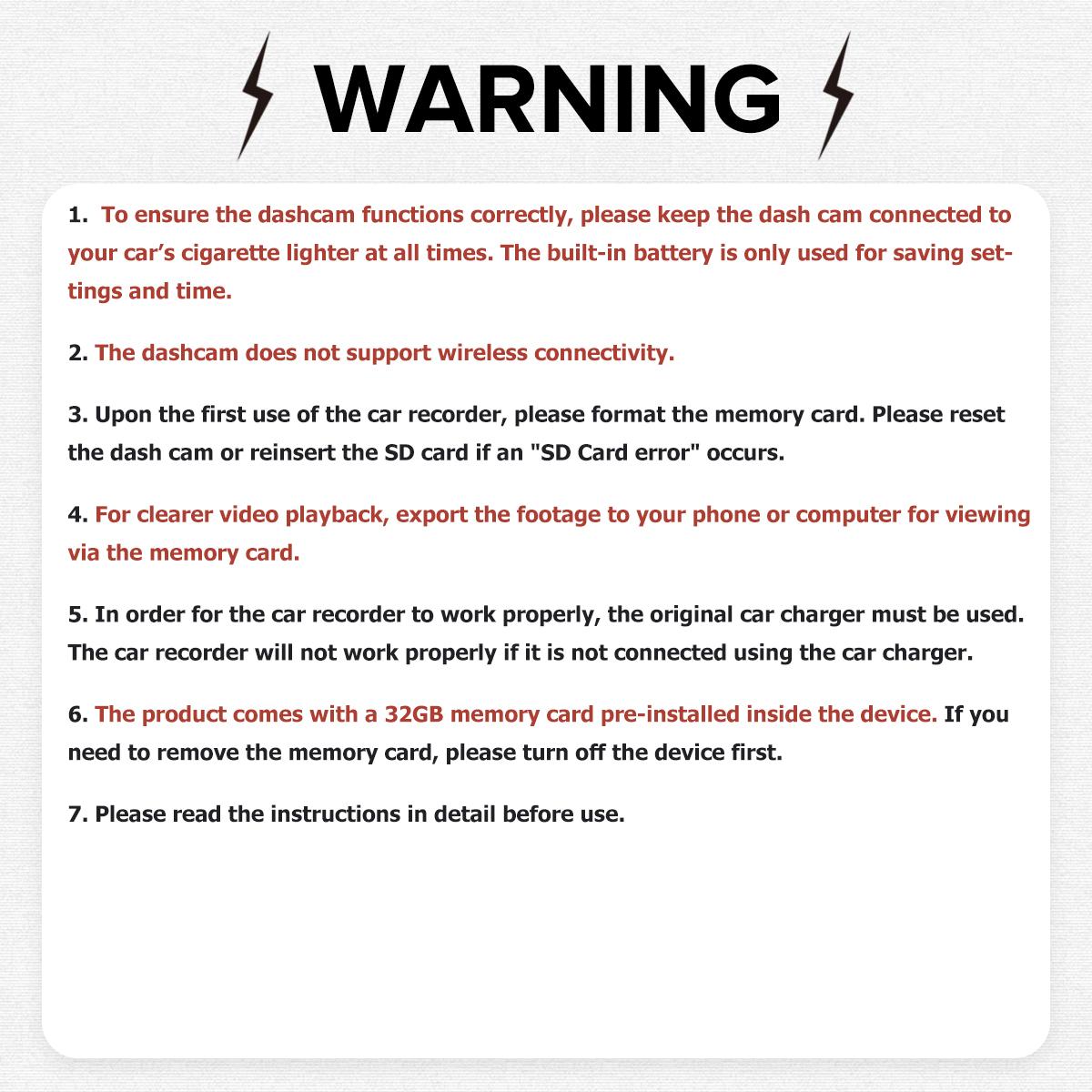 WARNING

1. To ensure the dashcam functions correctly, please keep the dash cam connected to your car's cigarette lighter at all times. The built-in battery is only used for saving settings and time.

2. The dashcam does not support wireless connectivity.

3. Upon the first use of the car recorder, please format the memory card. Please reset the dash cam or reinsert the SD card if an "SD Card error" occurs.

4. For clearer video playback, export the footage to your phone or computer for viewing via the memory card.

5. In order for the car recorder to work properly, the original car charger must be used. The car recorder will not work properly if it is not connected using the car charger.

6. The product comes with a 32GB memory card pre-installed inside the device. If you need to remove the memory card, please turn off the device first.

7. Please read the instructions in detail before use.